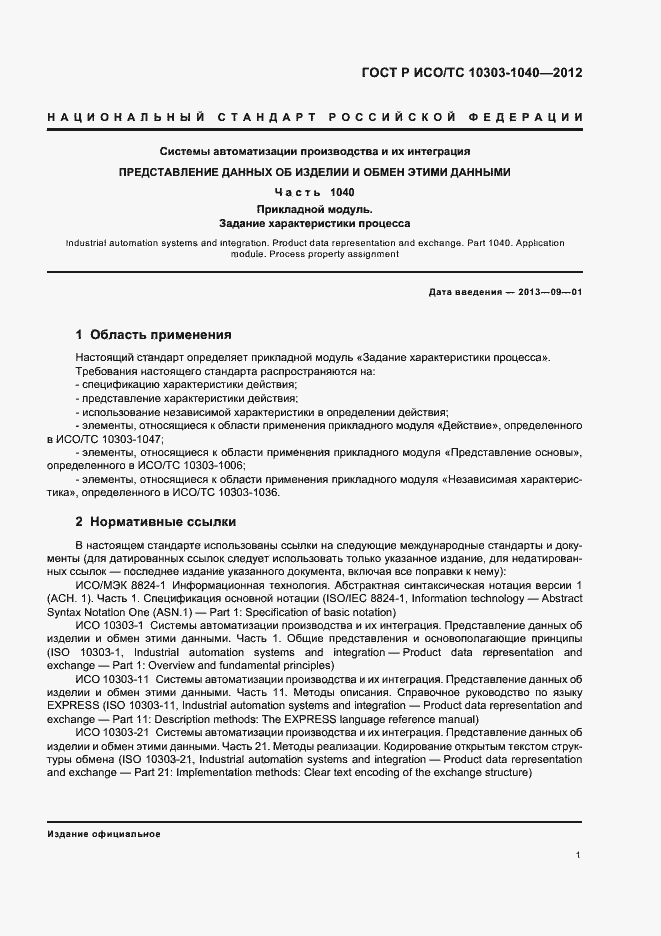 ГОСТ Р ИСО/ТС 10303-1040—2012

НАЦИОНАЛЬНЫЙ СТАНДАРТ РОССИЙСКОЙ ФЕДЕРАЦИИ

Системы автоматизации производства и их интеграция

ПРЕДСТАВЛЕНИЕ ДАННЫХ ОБ ИЗДЕЛИИ И ОБМЕН ЭТИМИ ДАННЫМИ

Часть 1040

Прикладной модуль.
Задание характеристики процесса

Industrial automation systems and integration. Product data representation and exchange. Part 1040. Application module. Process property assignment

Дата введения — 2013—09—01

1 Область применения

Настоящий стандарт определяет прикладной модуль «Задание характеристики процесса».
Требования настоящего стандарта распространяются на:
- спецификацию характеристики действия;
- представление характеристики действия;
- использование независимой характеристики в определении действия;
- элементы, относящиеся к области применения прикладного модуля «Действие», определенного в ИСО/ТС 10303-1047;
- элементы, относящиеся к области применения прикладного модуля «Представление основы», определенного в ИСО/ТС 10303-1006;
- элементы, относящиеся к области применения прикладного модуля «Независимая характеристика», определенного в ИСО/ТС 10303-1036.

2 Нормативные ссылки

В настоящем стандарте использованы ссылки на следующие международные стандарты и документы (для датированных ссылок следует использовать только указанное издание, для недатированных ссылок — последнее издание указанного документа, включая все поправки к нему):
ИСО/МЭК 8824-1 Информационная технология. Абстрактная синтаксическая нотация версии 1 (АСН. 1). Часть 1. Спецификация основной нотации (ISO/IEC 8824-1, Information technology — Abstract Syntax Notation One (ASN.1) — Part 1: Specification of basic notation)
ИСО 10303-1 Системы автоматизации производства и их интеграция. Представление данных об изделии и обмен этими данными. Часть 1. Общие представления и основополагающие принципы (ISO 10303-1, Industrial automation systems and integration — Product data representation and exchange — Part 1: Overview and fundamental principles)
ИСО 10303-11 Системы автоматизации производства и их интеграция. Представление данных об изделии и обмен этими данными. Часть 11. Методы описания. Справочное руководство по языку EXPRESS (ISO 10303-11, Industrial automation systems and integration — Product data representation and exchange — Part 11: Description methods: The EXPRESS language reference manual)
ИСО 10303-21 Системы автоматизации производства и их интеграция. Представление данных об изделии и обмен этими данными. Часть 21. Методы реализации. Кодирование открытым текстом структуры обмена (ISO 10303-21, Industrial automation systems and integration — Product data representation and exchange — Part 21: Implementation methods: Clear text encoding of the exchange structure)

Издание официальное

1